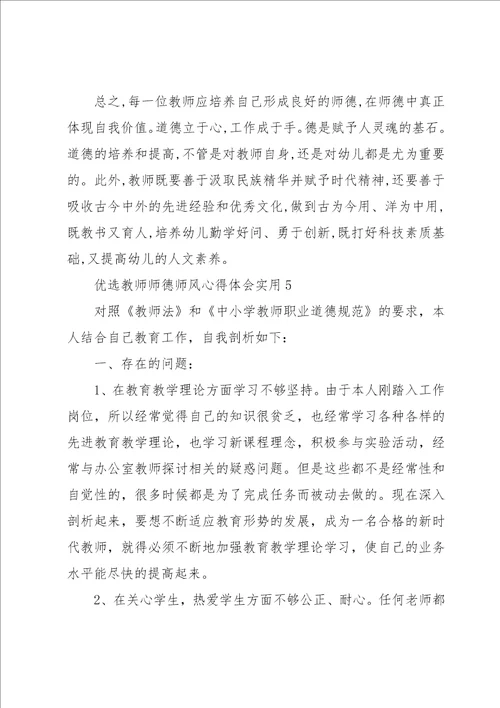 总之，每一位教师应培养自己形成良好的师德，在师德中真正体现自我价值。道德立于心，工作成于手。德是赋予人灵魂的基石。道德的培养和提高，不管是对教师自身，还是对幼儿都是尤为重要的。此外，教师既要善于汲取民族精华并赋予时代精神，还要善于吸收古今中外的先进经验和优秀文化，做到古为今用、洋为中用，既教书又育人，培养幼儿勤学好问、勇于创新，既打好科技素质基础，又提高幼儿的人文素养。

优选教师师德师风心得体会实用5

对照《教师法》和《中小学教师职业道德规范》的要求，本人结合自己教育工作，自我剖析如下：

一、存在的问题：

1、在教育教学理论方面学习不够坚持。由于本人刚踏入工作岗位，所以经常觉得自己的知识很贫乏，也经常学习各种各样的先进教育教学理论，也学习新课程理念，积极参与实验活动，经常与办公室教师探讨相关的疑惑问题。但是这些都不是经常性和自觉性的，很多时候都是为了完成任务而被动去做的。现在深入剖析起来，要想不断适应教育形势的发展，成为一名合格的新时代教师，就得必须不断地加强教育教学理论学习，使自己的业务水平能尽快的提高起来。

2、在关心学生，热爱学生方面不够公正、耐心。任何老师都